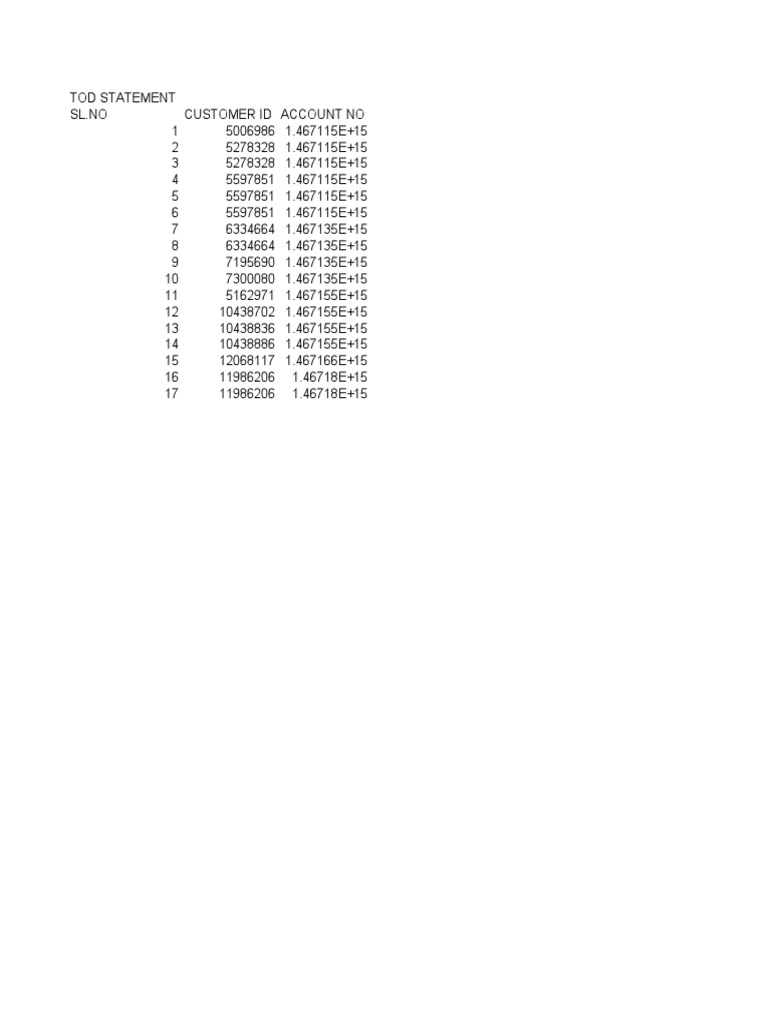 TOD STATEMENT

| SL.NO | CUSTOMER ID | ACCOUNT NO |
|---|---|---|
| 1 | 5006986 | 1.467115E+15 |
| 2 | 5278328 | 1.467115E+15 |
| 3 | 5278328 | 1.467115E+15 |
| 4 | 5597851 | 1.467115E+15 |
| 5 | 5597851 | 1.467115E+15 |
| 6 | 5597851 | 1.467115E+15 |
| 7 | 6334664 | 1.467135E+15 |
| 8 | 6334664 | 1.467135E+15 |
| 9 | 7195690 | 1.467135E+15 |
| 10 | 7300080 | 1.467135E+15 |
| 11 | 5162971 | 1.467155E+15 |
| 12 | 10438702 | 1.467155E+15 |
| 13 | 10438836 | 1.467155E+15 |
| 14 | 10438886 | 1.467155E+15 |
| 15 | 12068117 | 1.467166E+15 |
| 16 | 11986206 | 1.46718E+15 |
| 17 | 11986206 | 1.46718E+15 |